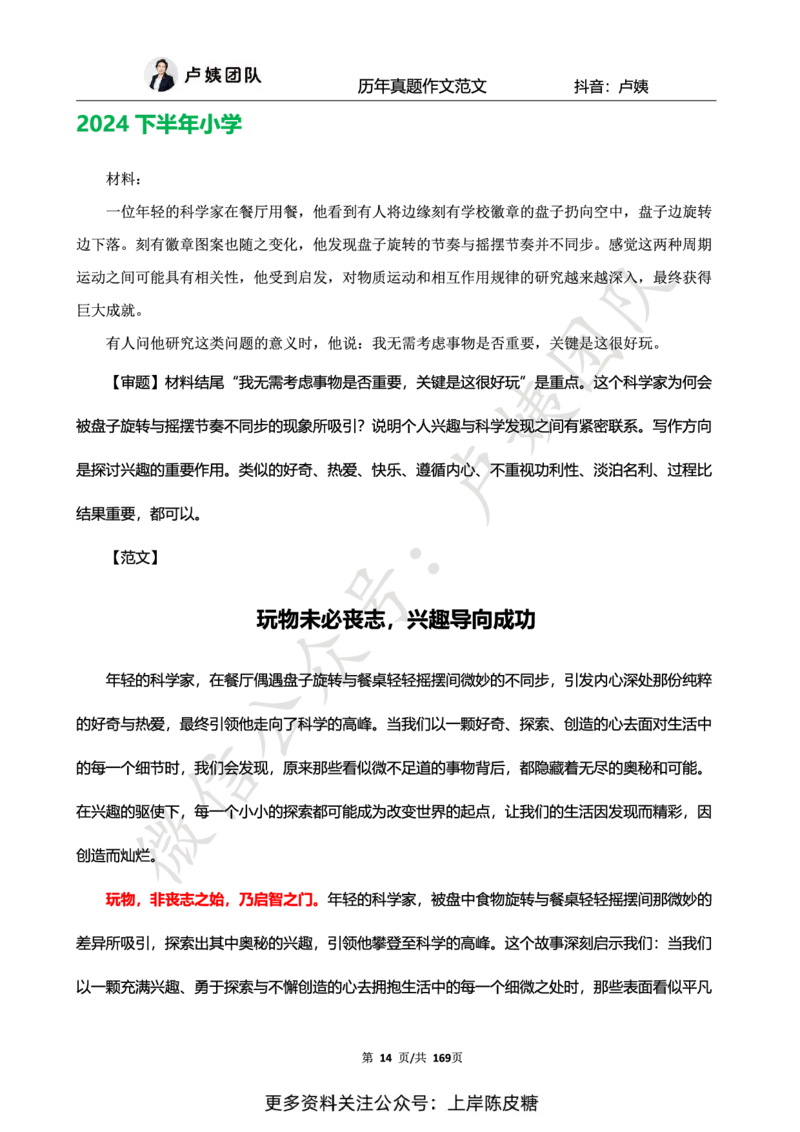 卢姨团队　历年真题作文范文　抖音：卢姨

2024 下半年小学

材料：

一位年轻的科学家在餐厅用餐，他看到有人将边缘刻有学校徽章的盘子扔向空中，盘子边旋转边下落。刻有徽章图案也随之变化，他发现盘子旋转的节奏与摇摆节奏并不同步。感觉这两种周期运动之间可能具有相关性，他受到启发，对物质运动和相互作用规律的研究越来越深入，最终获得巨大成就。

有人问他研究这类问题的意义时，他说：我无需考虑事物是否重要，关键是这很好玩。

【审题】材料结尾“我无需考虑事物是否重要，关键是这很好玩”是重点。这个科学家为何会被盘子旋转与摇摆节奏不同步的现象所吸引？说明个人兴趣与科学发现之间有紧密联系。写作方向是探讨兴趣的重要作用。类似的好奇、热爱、快乐、遵循内心、不重视功利性、淡泊名利、过程比结果重要，都可以。

【范文】

玩物未必丧志，兴趣导向成功

年轻的科学家，在餐厅偶遇盘子旋转与餐桌轻轻摇摆间微妙的不同步，引发内心深处那份纯粹的好奇与热爱，最终引领他走向了科学的高峰。当我们以一颗好奇、探索、创造的心去面对生活中的每一个细节时，我们会发现，原来那些看似微不足道的事物背后，都隐藏着无尽的奥秘和可能。在兴趣的驱使下，每一个小小的探索都可能成为改变世界的起点，让我们的生活因发现而精彩，因创造而灿烂。

玩物，非丧志之始，乃启智之门。年轻的科学家，被盘中食物旋转与餐桌轻轻摇摆间那微妙的差异所吸引，探索出其中奥秘的兴趣，引领他攀登至科学的高峰。这个故事深刻启示我们：当我们以一颗充满兴趣、勇于探索与不懈创造的心去拥抱生活中的每一个细微之处时，那些表面看似平凡

第 14 页/共 169页

更多资料关注公众号：上岸陈皮糖

微信公众号：卢姨团队